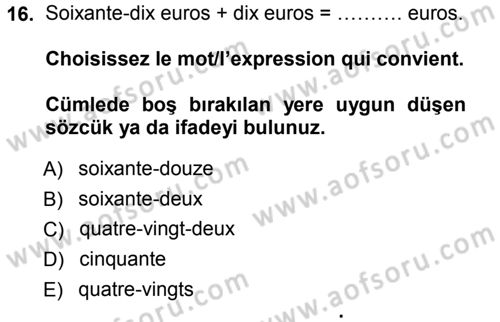 16. Soixante-dix euros + dix euros = ………. euros.

Choisissez le mot/l'expression qui convient.

Cümlede boş bırakılan yere uygun düşen sözcük ya da ifadeyi bulunuz.

A) soixante-douze
B) soixante-deux
C) quatre-vingt-deux
D) cinquante
E) quatre-vingts

www.aofsoru.com